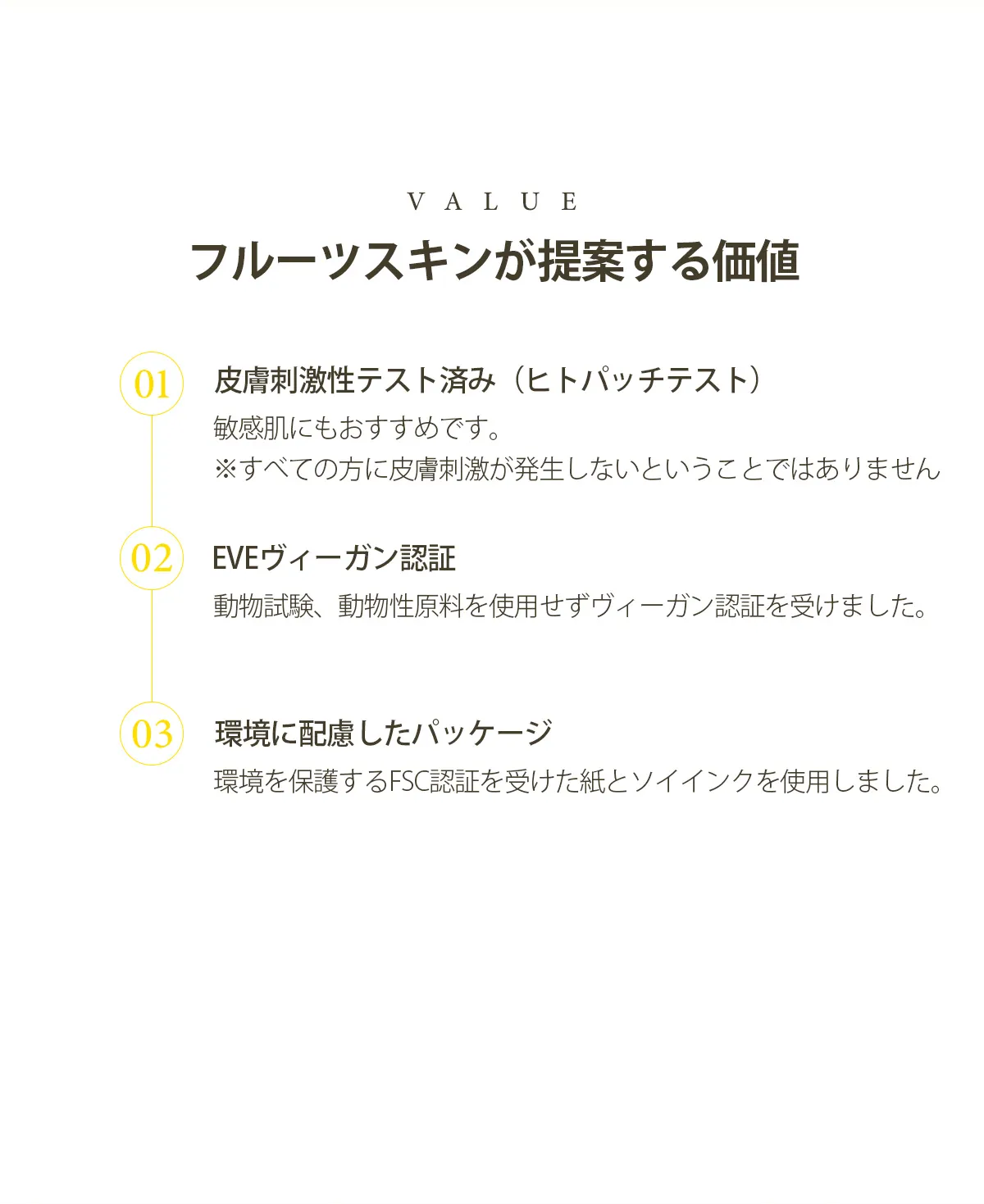 VALUE

フルーツスキンが提案する価値

01

皮膚刺激性テスト済み（ヒトパッチテスト）

敏感肌にもおすすめです。
※すべての方に皮膚刺激が発生しないということではありません

02

EVEヴィーガン認証

動物試験、動物性原料を使用せずヴィーガン認証を受けました。

03

環境に配慮したパッケージ

環境を保護するFSC認証を受けた紙とソイインクを使用しました。